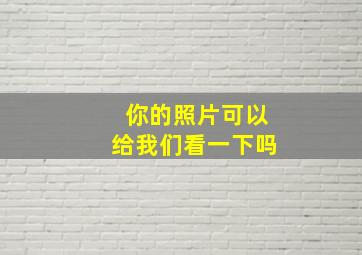 你的照片可以
给我们看一下吗